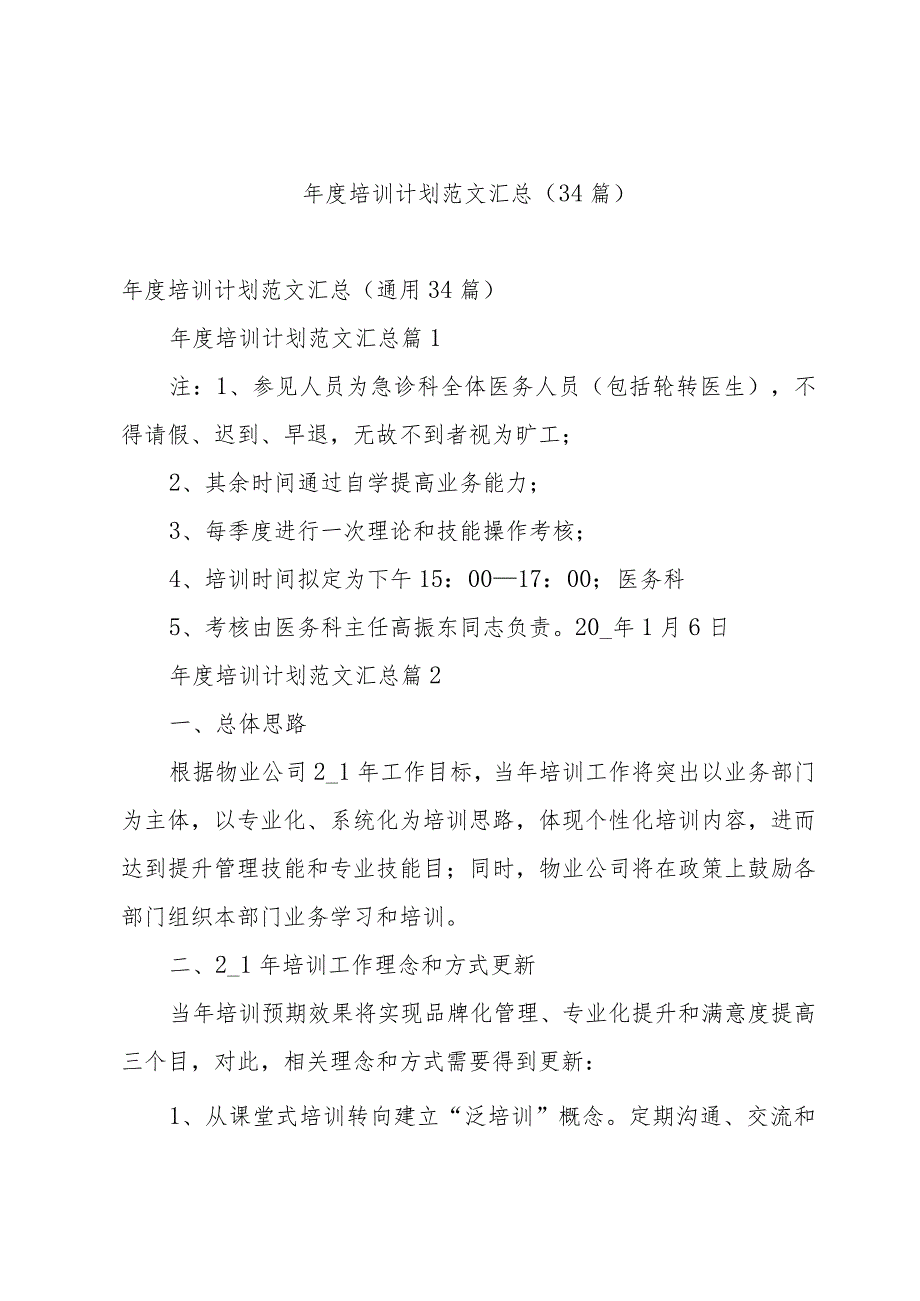 年度培训计划范文汇总（34篇）

年度培训计划范文汇总（通用34篇）

年度培训计划范文汇总篇1

注：1、参见人员为急诊科全体医务人员（包括轮转医生），不得请假、迟到、早退，无故不到者视为旷工；

2、其余时间通过自学提高业务能力；

3、每季度进行一次理论和技能操作考核；

4、培训时间拟定为下午15：00—17：00；医务科

5、考核由医务科主任高振东同志负责。20_年1月6日

年度培训计划范文汇总篇2

一、总体思路

根据物业公司2_1年工作目标，当年培训工作将突出以业务部门为主体，以专业化、系统化为培训思路，体现个性化培训内容，进而达到提升管理技能和专业技能目；同时，物业公司将在政策上鼓励各部门组织本部门业务学习和培训。

二、2_1年培训工作理念和方式更新

当年培训预期效果将实现品牌化管理、专业化提升和满意度提高三个目，对此，相关理念和方式需要得到更新：

1、从课堂式培训转向建立“泛培训”概念。定期沟通、交流和